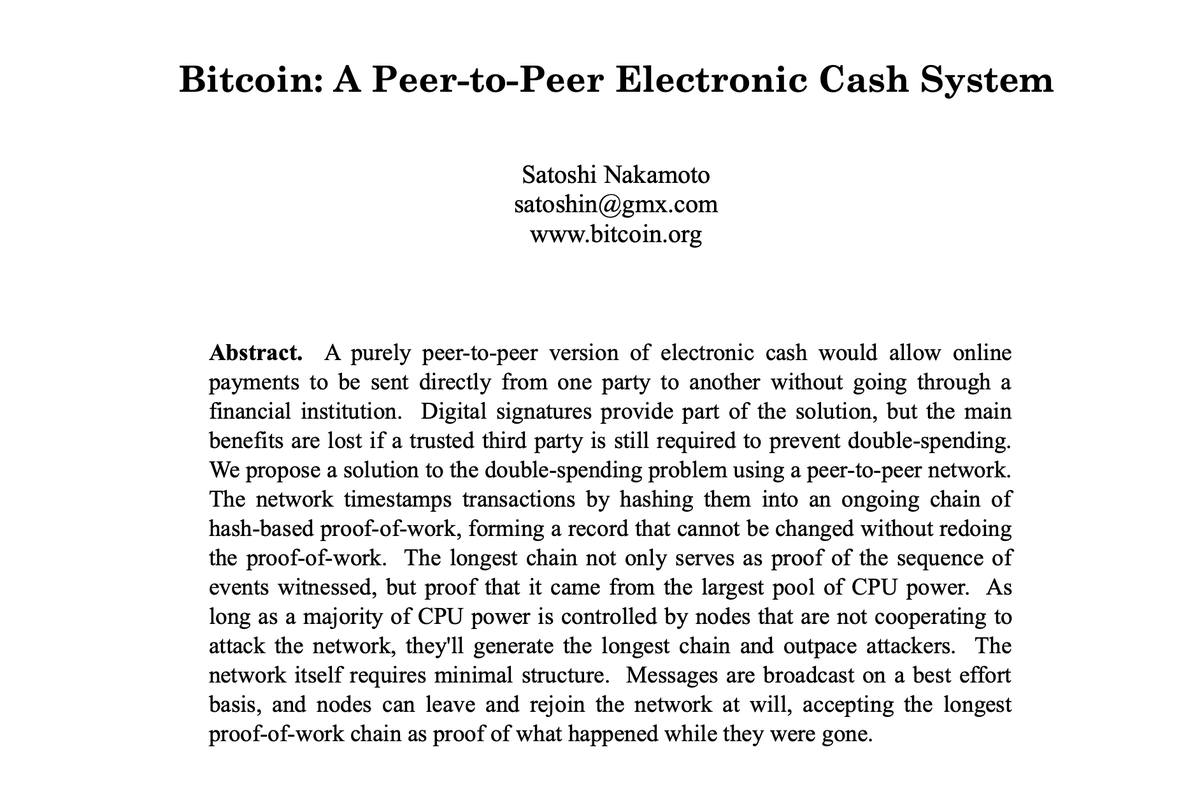 Bitcoin: A Peer-to-Peer Electronic Cash System

Satoshi Nakamoto
satoshin@gmx.com
www.bitcoin.org

Abstract. A purely peer-to-peer version of electronic cash would allow online payments to be sent directly from one party to another without going through a financial institution. Digital signatures provide part of the solution, but the main benefits are lost if a trusted third party is still required to prevent double-spending. We propose a solution to the double-spending problem using a peer-to-peer network. The network timestamps transactions by hashing them into an ongoing chain of hash-based proof-of-work, forming a record that cannot be changed without redoing the proof-of-work. The longest chain not only serves as proof of the sequence of events witnessed, but proof that it came from the largest pool of CPU power. As long as a majority of CPU power is controlled by nodes that are not cooperating to attack the network, they'll generate the longest chain and outpace attackers. The network itself requires minimal structure. Messages are broadcast on a best effort basis, and nodes can leave and rejoin the network at will, accepting the longest proof-of-work chain as proof of what happened while they were gone.